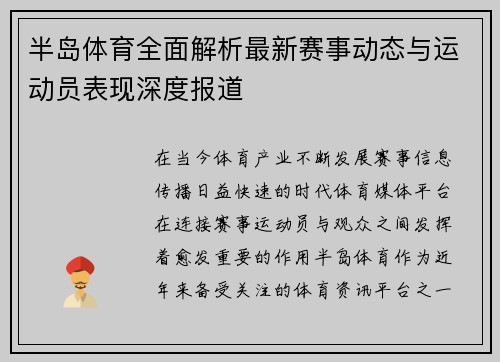 半岛体育全面解析最新赛事动态与运动员表现深度报道

在当今体育产业不断发展赛事信息传播日益快速的时代体育媒体平台在连接赛事运动员与观众之间发挥着愈发重要的作用半岛体育作为近年来备受关注的体育资讯平台之一